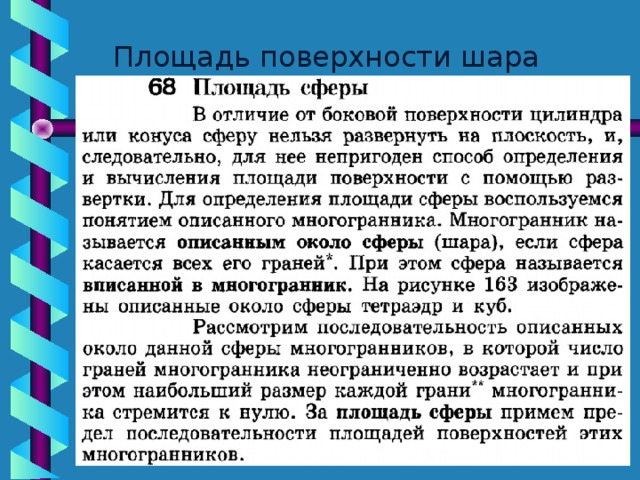 Площадь поверхности шара

68 Площадь сферы

В отличие от боковой поверхности цилиндра или конуса сферу нельзя развернуть на плоскость, и, следовательно, для нее непригоден способ определения и вычисления площади поверхности с помощью развертки. Для определения площади сферы воспользуемся понятием описанного многогранника. Многогранник называется описанным около сферы (шара), если сфера касается всех его граней*. При этом сфера называется вписанной в многогранник. На рисунке 163 изображены описанные около сферы тетраэдр и куб.

Рассмотрим последовательность описанных около данной сферы многогранников, в которой число граней многогранника неограниченно возрастает и при этом наибольший размер каждой грани** многогранника стремится к нулю. За площадь сферы примем предел последовательности площадей поверхностей этих многогранников.